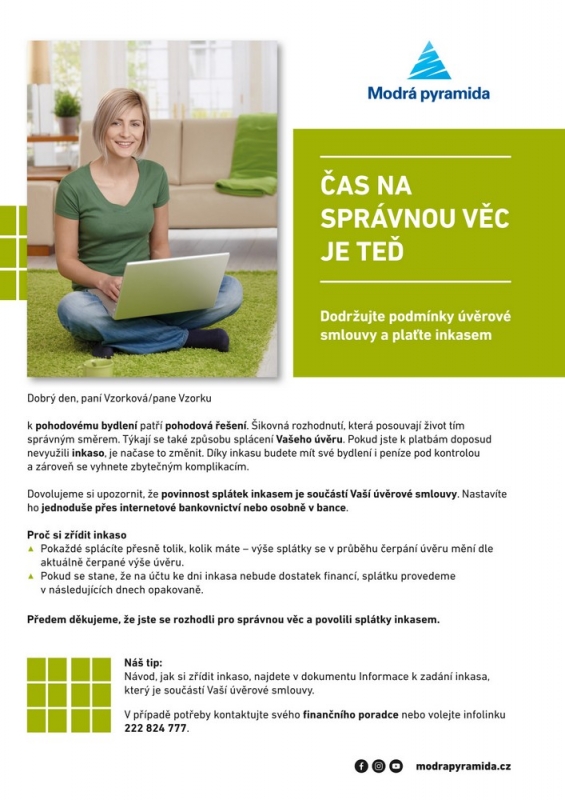 Modrá pyramida

ČAS NA SPRÁVNOU VĚC JE TEĎ

Dodržujte podmínky úvěrové smlouvy a plaťte inkasem

Dobrý den, paní Vzorková/pane Vzorku

k pohodovému bydlení patří pohodová řešení. Šikovná rozhodnutí, která posouvají život tím správným směrem. Týkají se také způsobu splácení Vašeho úvěru. Pokud jste k platbám doposud nevyužili inkaso, je načase to změnit. Díky inkasu budete mít své bydlení i peníze pod kontrolou a zároveň se vyhnete zbytečným komplikacím.

Dovolujeme si upozornit, že povinnost splátek inkasem je součástí Vaší úvěrové smlouvy. Nastavíte ho jednoduše přes internetové bankovnictví nebo osobně v bance.

Proč si zřídit inkaso
▲ Pokaždé splácíte přesně tolik, kolik máte – výše splátky se v průběhu čerpání úvěru mění dle aktuálně čerpané výše úvěru.
▲ Pokud se stane, že na účtu ke dni inkasa nebude dostatek financí, splátku provedeme v následujících dnech opakovaně.

Předem děkujeme, že jste se rozhodli pro správnou věc a povolili splátky inkasem.

Náš tip:
Návod, jak si zřídit inkaso, najdete v dokumentu Informace k zadání inkasa, který je součástí Vaší úvěrové smlouvy.

V případě potřeby kontaktujte svého finančního poradce nebo volejte infolinku 222 824 777.

modrapyramida.cz